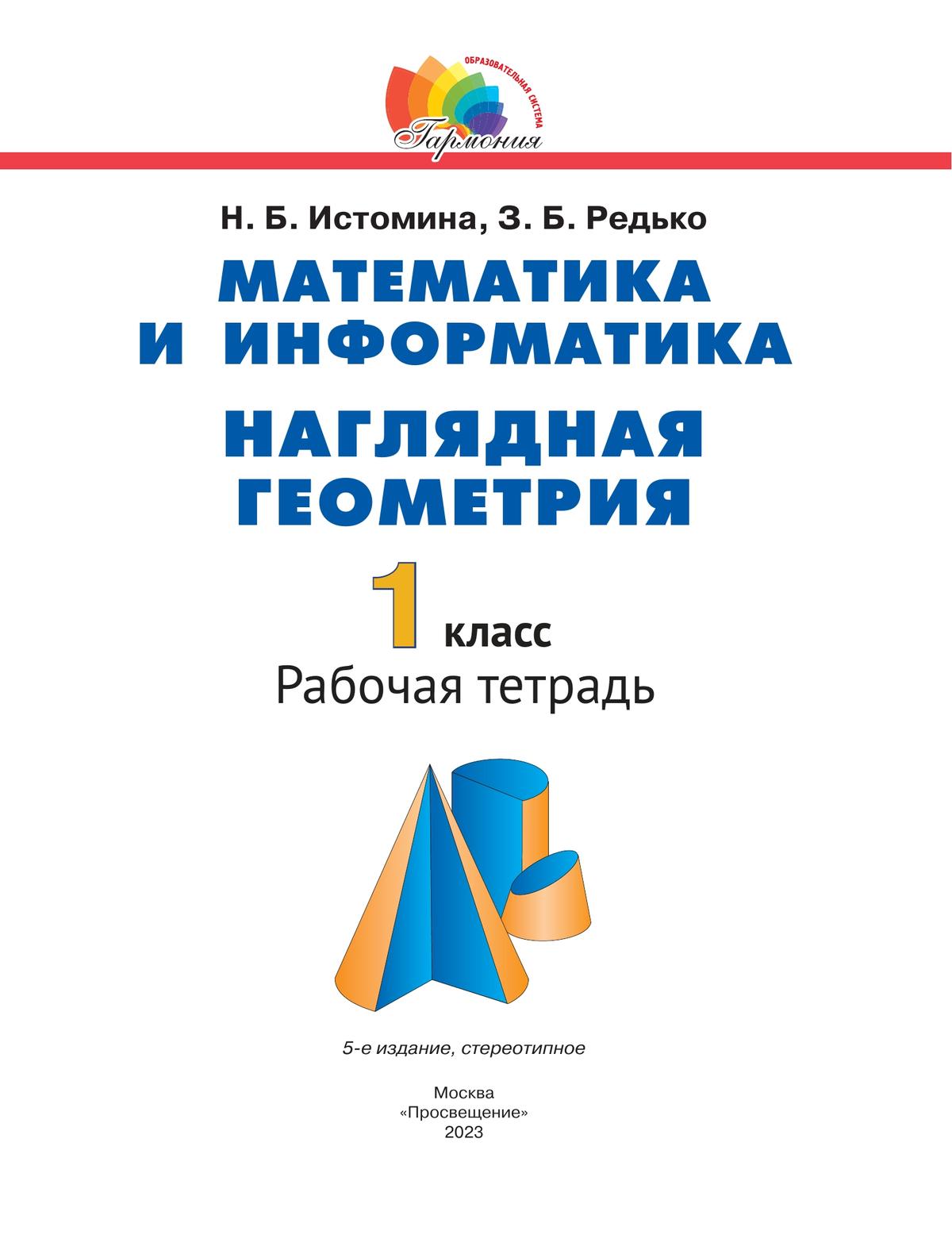 ОБРАЗОВАТЕЛЬНАЯ СИСТЕМА
Гармония

Н. Б. Истомина, З. Б. Редько

МАТЕМАТИКА И ИНФОРМАТИКА

НАГЛЯДНАЯ ГЕОМЕТРИЯ

1 класс
Рабочая тетрадь

5-е издание, стереотипное

Москва
«Просвещение»
2023